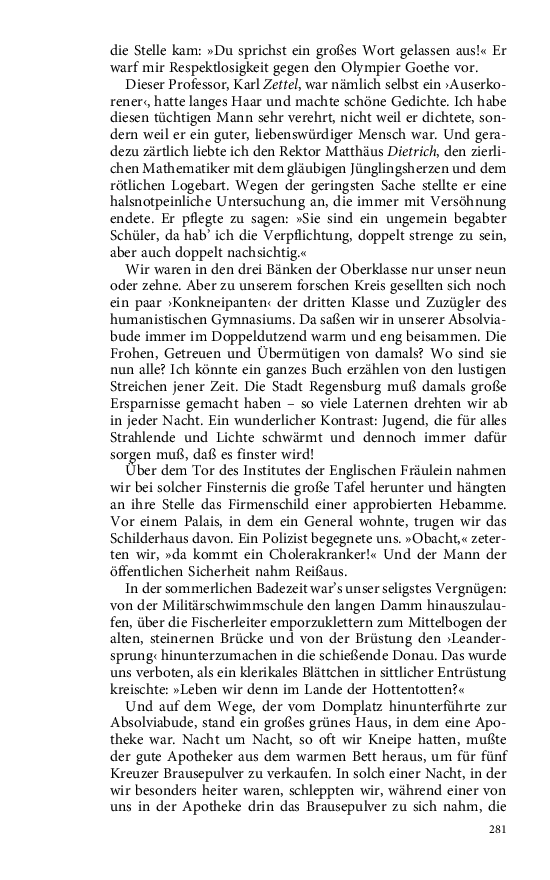 die Stelle kam: »Du sprichst ein großes Wort gelassen aus!« Er warf mir Respektlosigkeit gegen den Olympier Goethe vor.

Dieser Professor, Karl Zettel, war nämlich selbst ein ›Auserkorener‹, hatte langes Haar und machte schöne Gedichte. Ich habe diesen tüchtigen Mann sehr verehrt, nicht weil er dichtete, sondern weil er ein guter, liebenswürdiger Mensch war. Und geradezu zärtlich liebte ich den Rektor Matthäus Dietrich, den zierlichen Mathematiker mit dem gläubigen Jünglingsherzen und dem rötlichen Logebart. Wegen der geringsten Sache stellte er eine halsnotpeinliche Untersuchung an, die immer mit Versöhnung endete. Er pflegte zu sagen: »Sie sind ein ungemein begabter Schüler, da hab' ich die Verpflichtung, doppelt strenge zu sein, aber auch doppelt nachsichtig.«

Wir waren in den drei Bänken der Oberklasse nur unser neun oder zehne. Aber zu unserem forschen Kreis gesellten sich noch ein paar ›Konkneipanten‹ der dritten Klasse und Zuzügler des humanistischen Gymnasiums. Da saßen wir in unserer Absolviabude immer im Doppeldutzend warm und eng beisammen. Die Frohen, Getreuen und Übermütigen von damals? Wo sind sie nun alle? Ich könnte ein ganzes Buch erzählen von den lustigen Streichen jener Zeit. Die Stadt Regensburg muß damals große Ersparnisse gemacht haben – so viele Laternen drehten wir ab in jeder Nacht. Ein wunderlicher Kontrast: Jugend, die für alles Strahlende und Lichte schwärmt und dennoch immer dafür sorgen muß, daß es finster wird!

Über dem Tor des Institutes der Englischen Fräulein nahmen wir bei solcher Finsternis die große Tafel herunter und hängten an ihre Stelle das Firmenschild einer approbierten Hebamme. Vor einem Palais, in dem ein General wohnte, trugen wir das Schilderhaus davon. Ein Polizist begegnete uns. »Obacht,« zeterten wir, »da kommt ein Cholerakranker!« Und der Mann der öffentlichen Sicherheit nahm Reißaus.

In der sommerlichen Badezeit war's unser seligstes Vergnügen: von der Militärschwimmschule den langen Damm hinauszulaufen, über die Fischerleiter emporzuklettern zum Mittelbogen der alten, steinernen Brücke und von der Brüstung den ›Leandersprung‹ hinunterzumachen in die schießende Donau. Das wurde uns verboten, als ein klerikales Blättchen in sittlicher Entrüstung kreischte: »Leben wir denn im Lande der Hottentotten?«

Und auf dem Wege, der vom Domplatz hinunterführte zur Absolviabude, stand ein großes grünes Haus, in dem eine Apotheke war. Nacht um Nacht, so oft wir Kneipe hatten, mußte der gute Apotheker aus dem warmen Bett heraus, um für fünf Kreuzer Brausepulver zu verkaufen. In solch einer Nacht, in der wir besonders heiter waren, schleppten wir, während einer von uns in der Apotheke drin das Brausepulver zu sich nahm, die

281